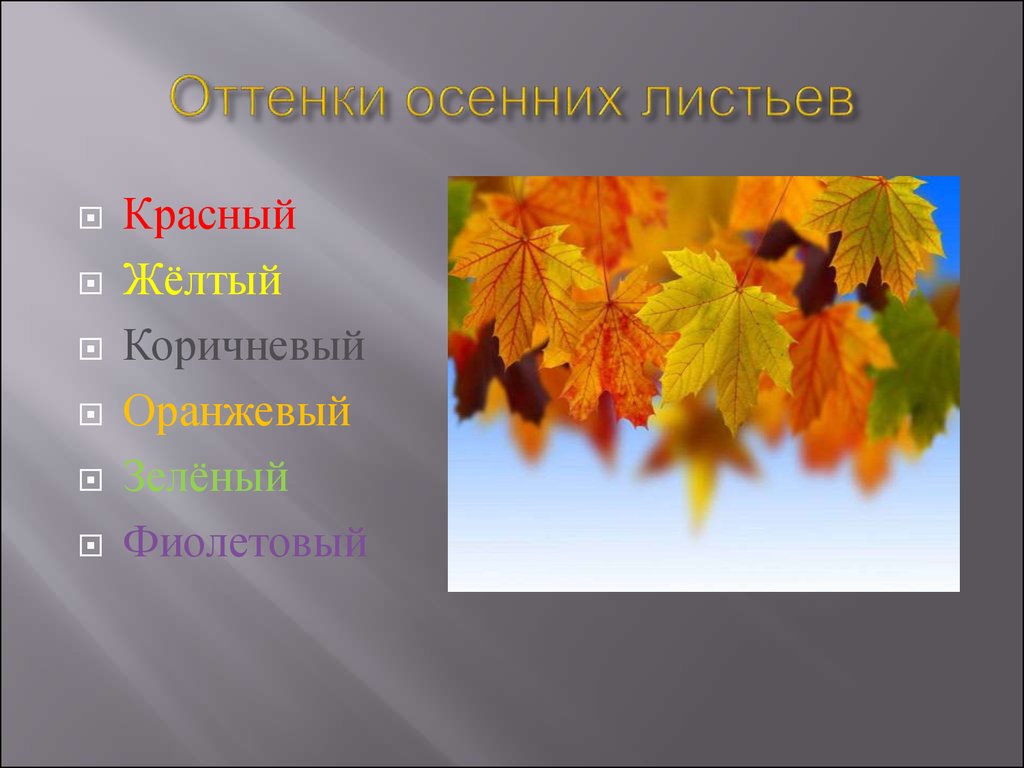 Оттенки осенних листьев

Красный
Жёлтый
Коричневый
Оранжевый
Зелёный
Фиолетовый